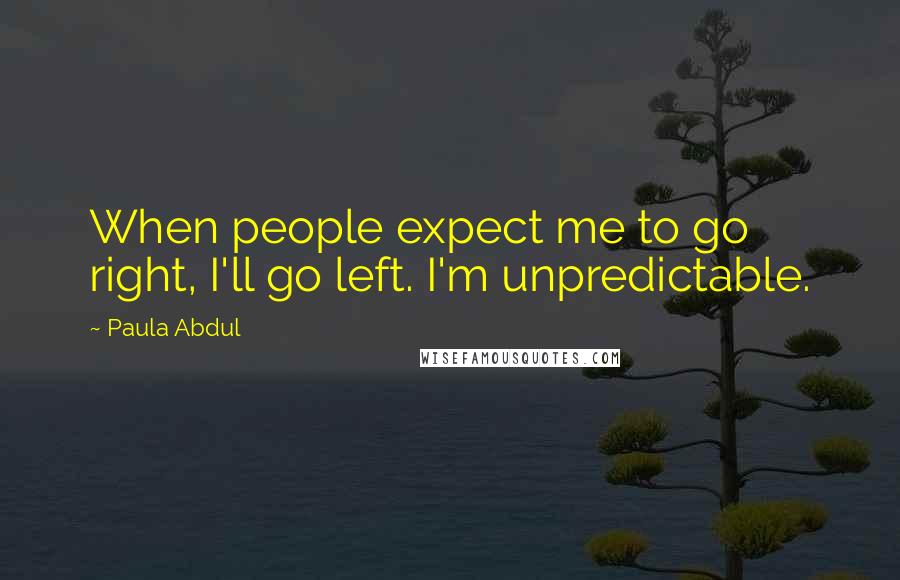 When people expect me to go right, I'll go left. I'm unpredictable.

~ Paula Abdul

WISEFAMOUSQUOTES.COM